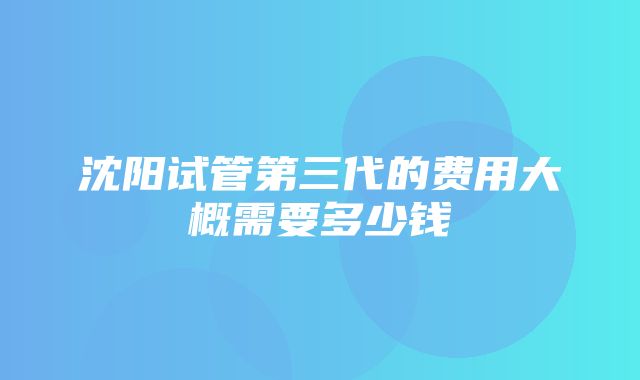 沈阳试管第三代的费用大概需要多少钱